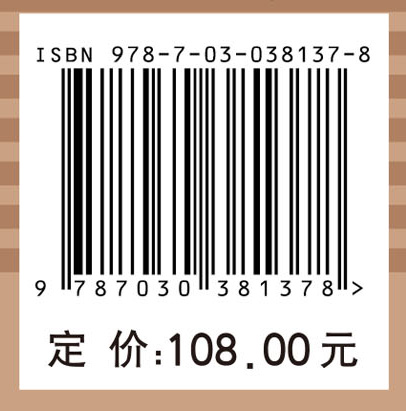 ISBN 978-7-03-038137-8

9 787030 381378 >

定 价:108.00元